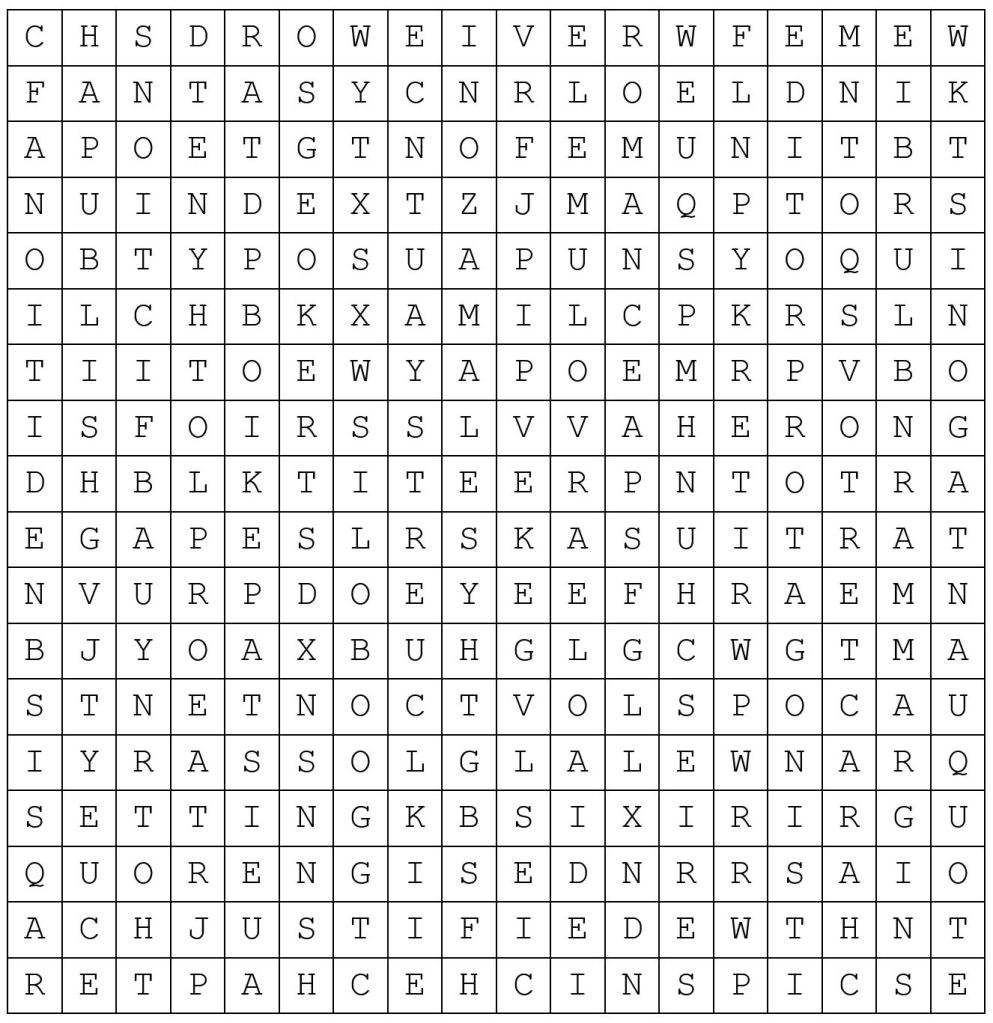 | C | H | S | D | R | O | W | E | I | V | E | R | W | F | E | M | E | W |
|---|---|---|---|---|---|---|---|---|---|---|---|---|---|---|---|---|---|
| F | A | N | T | A | S | Y | C | N | R | L | O | E | L | D | N | I | K |
| A | P | O | E | T | G | T | N | O | F | E | M | U | N | I | T | B | T |
| N | U | I | N | D | E | X | T | Z | J | M | A | Q | P | T | O | R | S |
| O | B | T | Y | P | O | S | U | A | P | U | N | S | Y | O | Q | U | I |
| I | L | C | H | B | K | X | A | M | I | L | C | P | K | R | S | L | N |
| T | I | I | T | O | E | W | Y | A | P | O | E | M | R | P | V | B | O |
| I | S | F | O | I | R | S | S | L | V | V | A | H | E | R | O | N | G |
| D | H | B | L | K | T | I | T | E | E | R | P | N | T | O | T | R | A |
| E | G | A | P | E | S | L | R | S | K | A | S | U | I | T | R | A | T |
| N | V | U | R | P | D | O | E | Y | E | E | F | H | R | A | E | M | N |
| B | J | Y | O | A | X | B | U | H | G | L | G | C | W | G | T | M | A |
| S | T | N | E | T | N | O | C | T | V | O | L | S | P | O | C | A | U |
| I | Y | R | A | S | S | O | L | G | L | A | L | E | W | N | A | R | Q |
| S | E | T | T | I | N | G | K | B | S | I | X | I | R | I | R | G | U |
| Q | U | O | R | E | N | G | I | S | E | D | N | R | R | S | A | I | O |
| A | C | H | J | U | S | T | I | F | I | E | D | E | W | T | H | N | T |
| R | E | T | P | A | H | C | E | H | C | I | N | S | P | I | C | S | E |